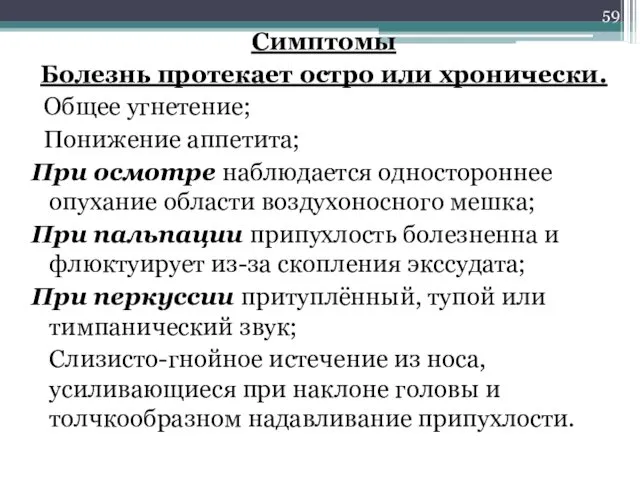 59

Симптомы

Болезнь протекает остро или хронически.

Общее угнетение;

Понижение аппетита;

При осмотре наблюдается одностороннее опухание области воздухоносного мешка;

При пальпации припухлость болезненна и флюктуирует из-за скопления экссудата;

При перкуссии притуплённый, тупой или тимпанический звук;

Слизисто-гнойное истечение из носа, усиливающиеся при наклоне головы и толчкообразном надавливание припухлости.